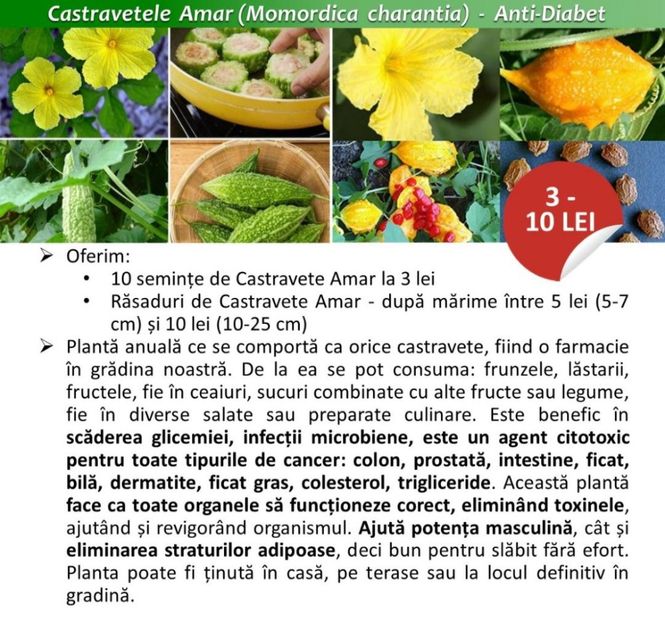 Castravetele Amar (Momordica charantia) - Anti-Diabet

3 - 10 LEI

➢ Oferim:
• 10 semințe de Castravete Amar la 3 lei
• Răsaduri de Castravete Amar - după mărime între 5 lei (5-7 cm) și 10 lei (10-25 cm)

➢ Plantă anuală ce se comportă ca orice castravete, fiind o farmacie în grădina noastră. De la ea se pot consuma: frunzele, lăstarii, fructele, fie în ceaiuri, sucuri combinate cu alte fructe sau legume, fie în diverse salate sau preparate culinare. Este benefic în scăderea glicemiei, infecții microbiene, este un agent citotoxic pentru toate tipurile de cancer: colon, prostată, intestine, ficat, bilă, dermatite, ficat gras, colesterol, trigliceride. Această plantă face ca toate organele să funcționeze corect, eliminând toxinele, ajutând și revigorând organismul. Ajută potența masculină, cât și eliminarea straturilor adipoase, deci bun pentru slăbit fără efort. Planta poate fi ținută în casă, pe terase sau la locul definitiv în gradină.